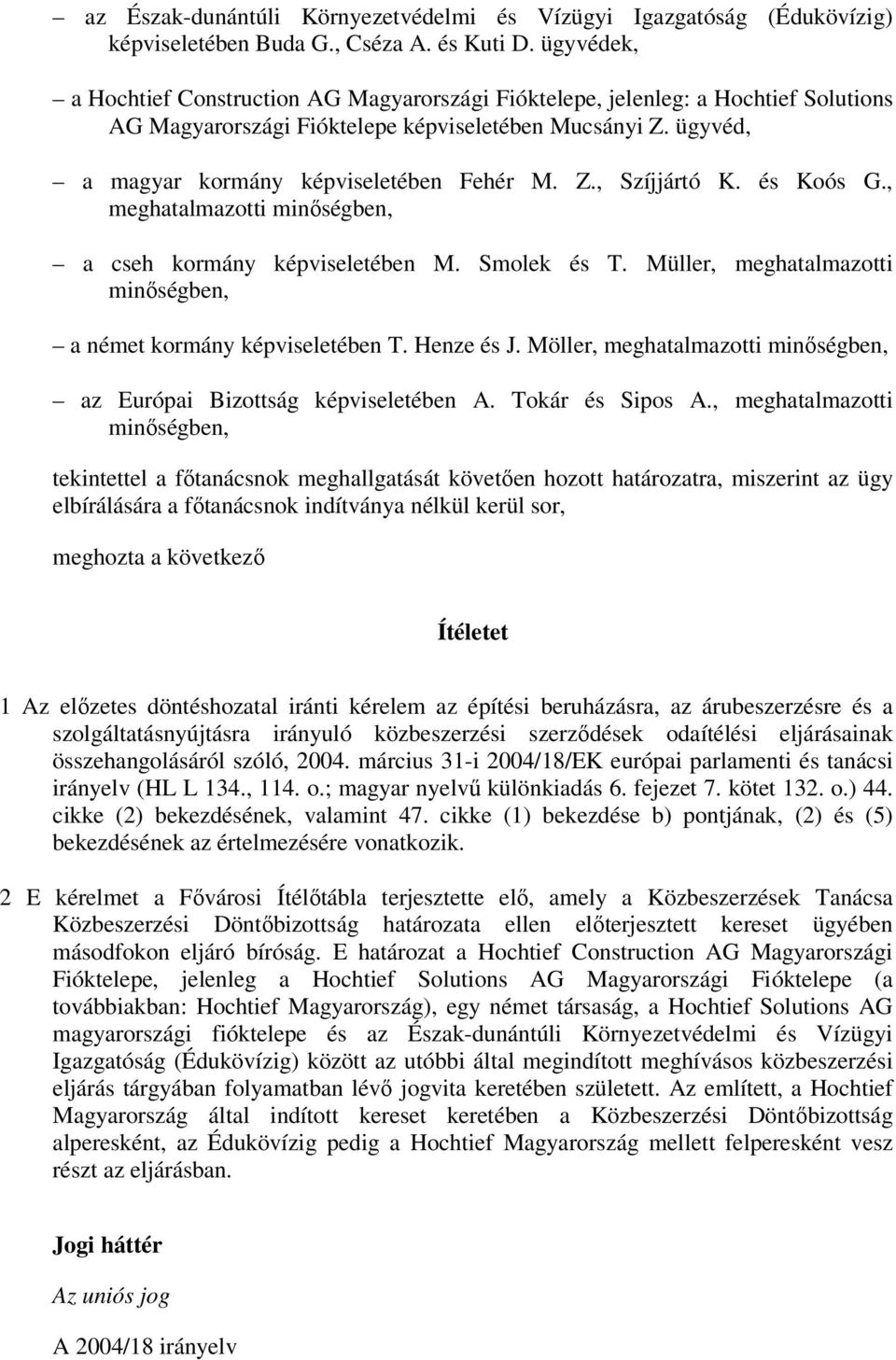 – az Észak-dunántúli Környezetvédelmi és Vízügyi Igazgatóság (Édukövízig) képviseletében Buda G., Cséza A. és Kuti D. ügyvédek,

– a Hochtief Construction AG Magyarországi Fióktelepe, jelenleg: a Hochtief Solutions AG Magyarországi Fióktelepe képviseletében Mucsányi Z. ügyvéd,

– a magyar kormány képviseletében Fehér M. Z., Szíjjártó K. és Koós G., meghatalmazotti minőségben,

– a cseh kormány képviseletében M. Smolek és T. Müller, meghatalmazotti minőségben,

– a német kormány képviseletében T. Henze és J. Möller, meghatalmazotti minőségben,

– az Európai Bizottság képviseletében A. Tokár és Sipos A., meghatalmazotti minőségben,

tekintettel a főtanácsnok meghallgatását követően hozott határozatra, miszerint az ügy elbírálására a főtanácsnok indítványa nélkül kerül sor,

meghozta a következő

Ítéletet

1 Az előzetes döntéshozatal iránti kérelem az építési beruházásra, az árubeszerzésre és a szolgáltatásnyújtásra irányuló közbeszerzési szerződések odaítélési eljárásainak összehangolásáról szóló, 2004. március 31-i 2004/18/EK európai parlamenti és tanácsi irányelv (HL L 134., 114. o.; magyar nyelvű különkiadás 6. fejezet 7. kötet 132. o.) 44. cikke (2) bekezdésének, valamint 47. cikke (1) bekezdése b) pontjának, (2) és (5) bekezdésének az értelmezésére vonatkozik.

2 E kérelmet a Fővárosi Ítélőtábla terjesztette elő, amely a Közbeszerzések Tanácsa Közbeszerzési Döntőbizottság határozata ellen előterjesztett kereset ügyében másodfokon eljáró bíróság. E határozat a Hochtief Construction AG Magyarországi Fióktelepe, jelenleg a Hochtief Solutions AG Magyarországi Fióktelepe (a továbbiakban: Hochtief Magyarország), egy német társaság, a Hochtief Solutions AG magyarországi fióktelepe és az Észak-dunántúli Környezetvédelmi és Vízügyi Igazgatóság (Édukövízig) között az utóbbi által megindított meghívásos közbeszerzési eljárás tárgyában folyamatban lévő jogvita keretében született. Az említett, a Hochtief Magyarország által indított kereset keretében a Közbeszerzési Döntőbizottság alperesként, az Édukövízig pedig a Hochtief Magyarország mellett felperesként vesz részt az eljárásban.

Jogi háttér

Az uniós jog

A 2004/18 irányelv